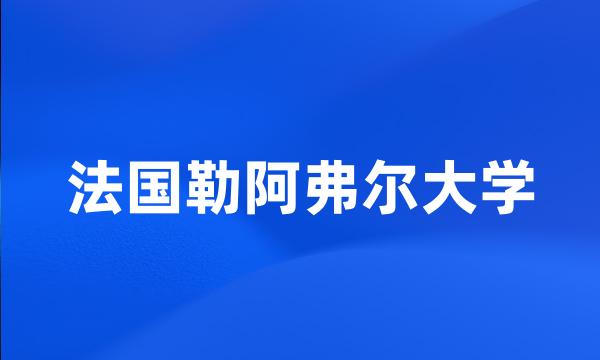 法国勒阿弗尔大学